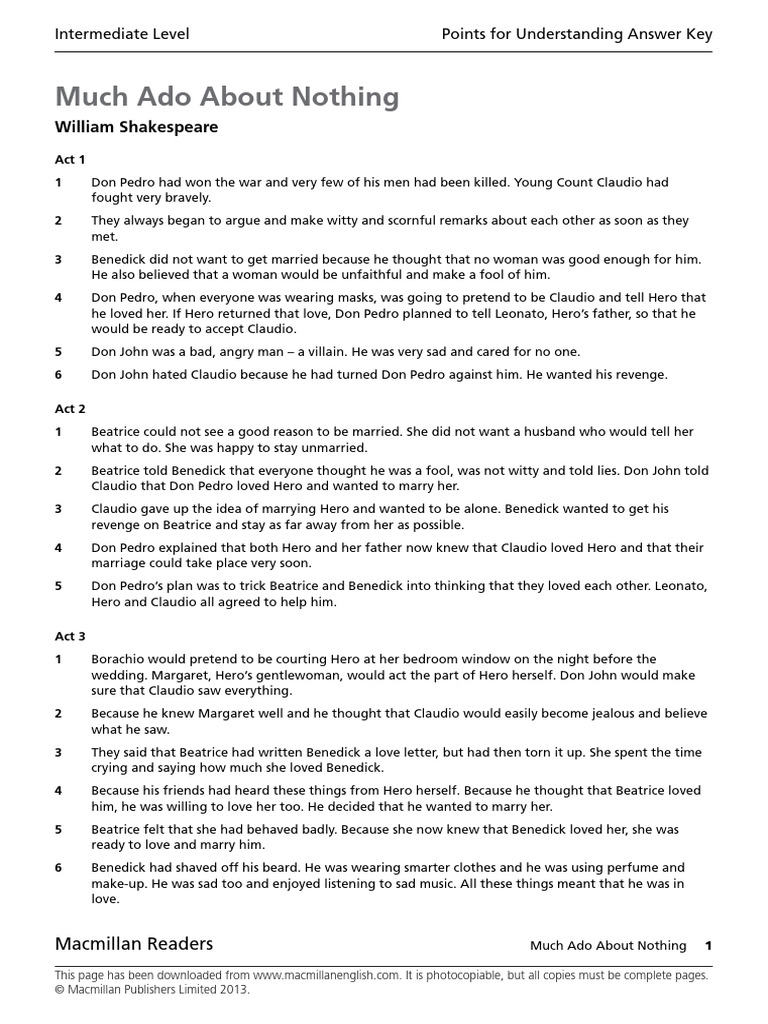 Intermediate Level

Points for Understanding Answer Key

Much Ado About Nothing

William Shakespeare

Act 1

1 Don Pedro had won the war and very few of his men had been killed. Young Count Claudio had fought very bravely.

2 They always began to argue and make witty and scornful remarks about each other as soon as they met.

3 Benedick did not want to get married because he thought that no woman was good enough for him. He also believed that a woman would be unfaithful and make a fool of him.

4 Don Pedro, when everyone was wearing masks, was going to pretend to be Claudio and tell Hero that he loved her. If Hero returned that love, Don Pedro planned to tell Leonato, Hero's father, so that he would be ready to accept Claudio.

5 Don John was a bad, angry man – a villain. He was very sad and cared for no one.

6 Don John hated Claudio because he had turned Don Pedro against him. He wanted his revenge.

Act 2

1 Beatrice could not see a good reason to be married. She did not want a husband who would tell her what to do. She was happy to stay unmarried.

2 Beatrice told Benedick that everyone thought he was a fool, was not witty and told lies. Don John told Claudio that Don Pedro loved Hero and wanted to marry her.

3 Claudio gave up the idea of marrying Hero and wanted to be alone. Benedick wanted to get his revenge on Beatrice and stay as far away from her as possible.

4 Don Pedro explained that both Hero and her father now knew that Claudio loved Hero and that their marriage could take place very soon.

5 Don Pedro's plan was to trick Beatrice and Benedick into thinking that they loved each other. Leonato, Hero and Claudio all agreed to help him.

Act 3

1 Borachio would pretend to be courting Hero at her bedroom window on the night before the wedding. Margaret, Hero's gentlewoman, would act the part of Hero herself. Don John would make sure that Claudio saw everything.

2 Because he knew Margaret well and he thought that Claudio would easily become jealous and believe what he saw.

3 They said that Beatrice had written Benedick a love letter, but had then torn it up. She spent the time crying and saying how much she loved Benedick.

4 Because his friends had heard these things from Hero herself. Because he thought that Beatrice loved him, he was willing to love her too. He decided that he wanted to marry her.

5 Beatrice felt that she had behaved badly. Because she now knew that Benedick loved her, she was ready to love and marry him.

6 Benedick had shaved off his beard. He was wearing smarter clothes and he was using perfume and make-up. He was sad too and enjoyed listening to sad music. All these things meant that he was in love.

Macmillan Readers

Much Ado About Nothing 1

This page has been downloaded from www.macmillanenglish.com. It is photocopiable, but all copies must be complete pages.
© Macmillan Publishers Limited 2013.